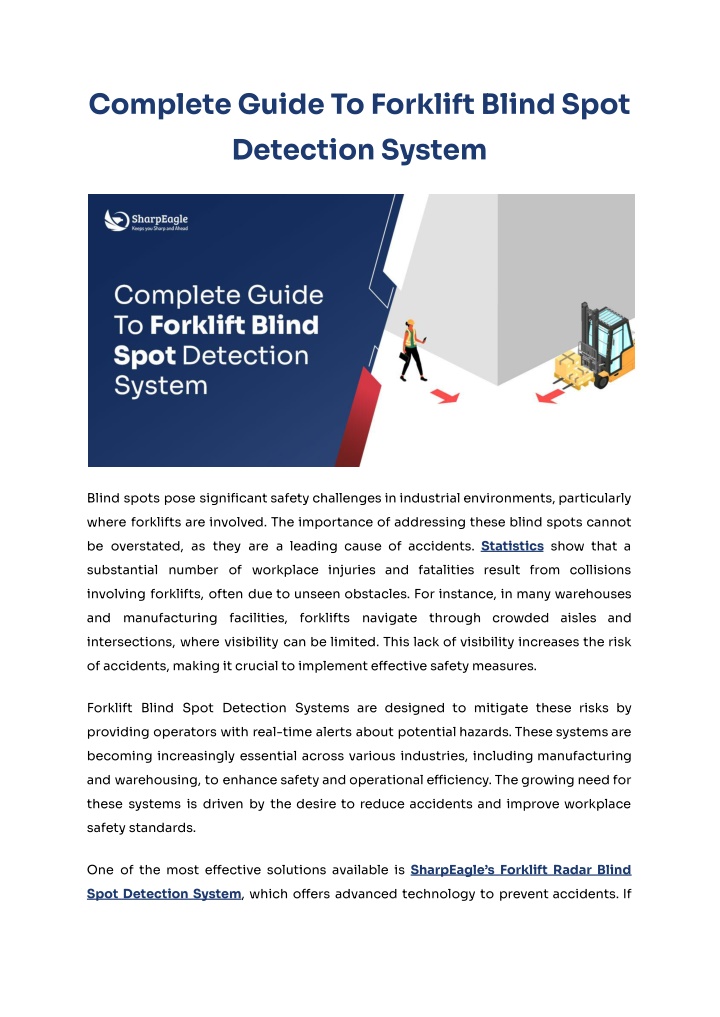 Complete Guide To Forklift Blind Spot Detection System

SharpEagle
Keeps you Sharp and Ahead

Complete Guide To Forklift Blind Spot Detection System

Blind spots pose significant safety challenges in industrial environments, particularly where forklifts are involved. The importance of addressing these blind spots cannot be overstated, as they are a leading cause of accidents. Statistics show that a substantial number of workplace injuries and fatalities result from collisions involving forklifts, often due to unseen obstacles. For instance, in many warehouses and manufacturing facilities, forklifts navigate through crowded aisles and intersections, where visibility can be limited. This lack of visibility increases the risk of accidents, making it crucial to implement effective safety measures.

Forklift Blind Spot Detection Systems are designed to mitigate these risks by providing operators with real-time alerts about potential hazards. These systems are becoming increasingly essential across various industries, including manufacturing and warehousing, to enhance safety and operational efficiency. The growing need for these systems is driven by the desire to reduce accidents and improve workplace safety standards.

One of the most effective solutions available is SharpEagle's Forklift Radar Blind Spot Detection System, which offers advanced technology to prevent accidents. If